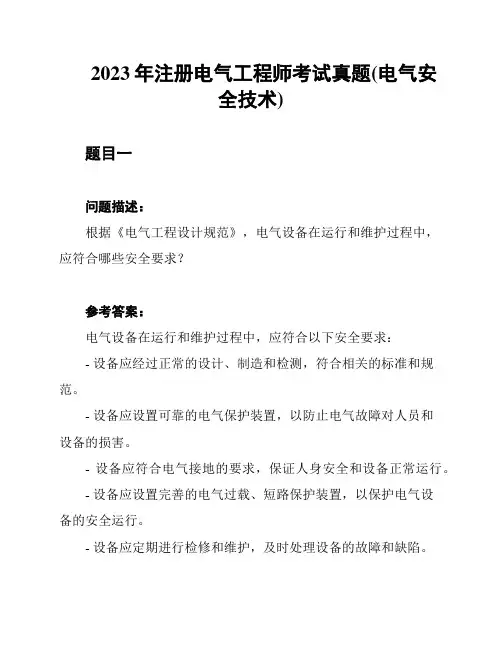 2023 年注册电气工程师考试真题(电气安全技术)

题目一

问题描述：

根据《电气工程设计规范》，电气设备在运行和维护过程中，应符合哪些安全要求？

参考答案：

电气设备在运行和维护过程中，应符合以下安全要求：

- 设备应经过正常的设计、制造和检测，符合相关的标准和规范。

- 设备应设置可靠的电气保护装置，以防止电气故障对人员和设备的损害。

- 设备应符合电气接地的要求，保证人身安全和设备正常运行。

- 设备应设置完善的电气过载、短路保护装置，以保护电气设备的安全运行。

- 设备应定期进行检修和维护，及时处理设备的故障和缺陷。